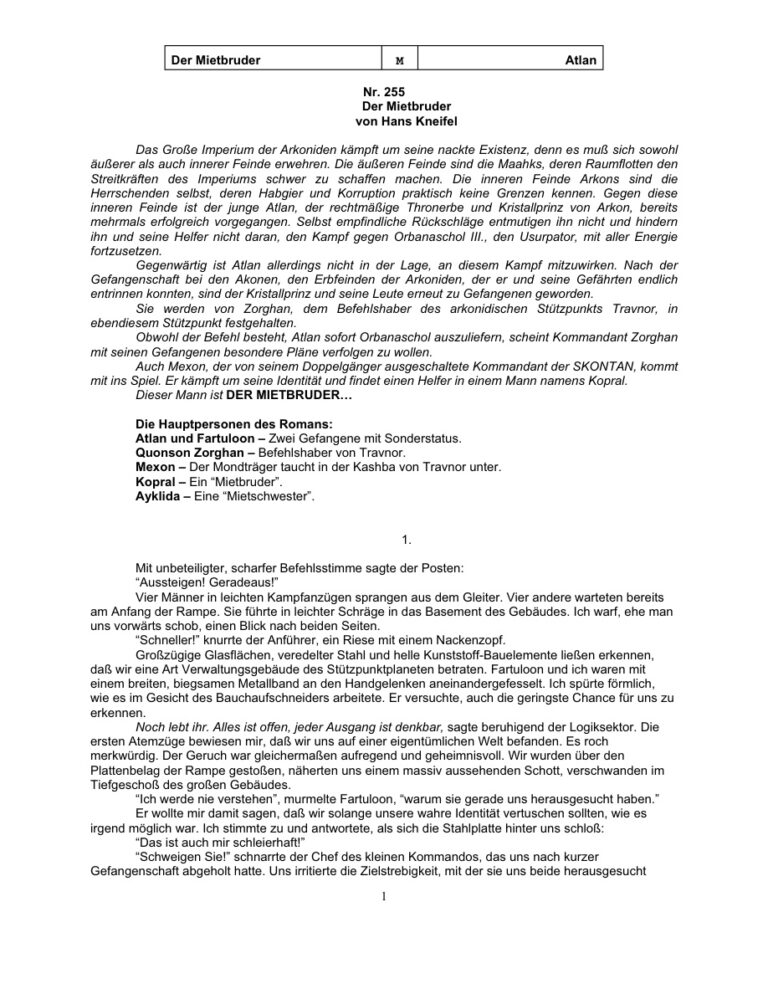 Der Mietbruder M Atlan

Nr. 255
Der Mietbruder
von Hans Kneifel

Das Große Imperium der Arkoniden kämpft um seine nackte Existenz, denn es muß sich sowohl äußerer als auch innerer Feinde erwehren. Die äußeren Feinde sind die Maahks, deren Raumflotten den Streitkräften des Imperiums schwer zu schaffen machen. Die inneren Feinde Arkons sind die Herrschenden selbst, deren Habgier und Korruption praktisch keine Grenzen kennen. Gegen diese inneren Feinde ist der junge Atlan, der rechtmäßige Thronerbe und Kristallprinz von Arkon, bereits mehrmals erfolgreich vorgegangen. Selbst empfindliche Rückschläge entmutigen ihn nicht und hindern ihn und seine Helfer nicht daran, den Kampf gegen Orbanaschol III., den Usurpator, mit aller Energie fortzusetzen.

Gegenwärtig ist Atlan allerdings nicht in der Lage, an diesem Kampf mitzuwirken. Nach der Gefangenschaft bei den Akonen, den Erbfeinden der Arkoniden, der er und seine Gefährten endlich entrinnen konnten, sind der Kristallprinz und seine Leute erneut zu Gefangenen geworden.

Sie werden von Zorghan, dem Befehlshaber des arkonidischen Stützpunkts Travnor, in ebendiesem Stützpunkt festgehalten.

Obwohl der Befehl besteht, Atlan sofort Orbanaschol auszuliefern, scheint Kommandant Zorghan mit seinen Gefangenen besondere Pläne verfolgen zu wollen.

Auch Mexon, der von seinem Doppelgänger ausgeschaltete Kommandant der SKONTAN, kommt mit ins Spiel. Er kämpft um seine Identität und findet einen Helfer in einem Mann namens Kopral.

Dieser Mann ist DER MIETBRUDER…

Die Hauptpersonen des Romans:
Atlan und Fartuloon – Zwei Gefangene mit Sonderstatus.
Quonson Zorghan – Befehlshaber von Travnor.
Mexon – Der Mondträger taucht in der Kashba von Travnor unter.
Kopral – Ein "Mietbruder".
Ayklida – Eine "Mietschwester".

1.

Mit unbeteiligter, scharfer Befehlsstimme sagte der Posten:

"Aussteigen! Geradeaus!"

Vier Männer in leichten Kampfanzügen sprangen aus dem Gleiter. Vier andere warteten bereits am Anfang der Rampe. Sie führte in leichter Schräge in das Basement des Gebäudes. Ich warf, ehe man uns vorwärts schob, einen Blick nach beiden Seiten.

"Schneller!" knurrte der Anführer, ein Riese mit einem Nackenzopf.

Großzügige Glasflächen, veredelter Stahl und helle Kunststoff-Bauelemente ließen erkennen, daß wir eine Art Verwaltungsgebäude des Stützpunktplaneten betraten. Fartuloon und ich waren mit einem breiten, biegsamen Metallband an den Handgelenken aneinandergefesselt. Ich spürte förmlich, wie es im Gesicht des Bauchaufschneiders arbeitete. Er versuchte, auch die geringste Chance für uns zu erkennen.

Noch lebt ihr. Alles ist offen, jeder Ausgang ist denkbar, sagte beruhigend der Logiksektor. Die ersten Atemzüge bewiesen mir, daß wir uns auf einer eigentümlichen Welt befanden. Es roch merkwürdig. Der Geruch war gleichermaßen aufregend und geheimnisvoll. Wir wurden über den Plattenbelag der Rampe gestoßen, näherten uns einem massiv aussehenden Schott, verschwanden im Tiefgeschoß des großen Gebäudes.

"Ich werde nie verstehen", murmelte Fartuloon, "warum sie gerade uns herausgesucht haben."

Er wollte mir damit sagen, daß wir solange unsere wahre Identität vertuschen sollten, wie es irgend möglich war. Ich stimmte zu und antwortete, als sich die Stahlplatte hinter uns schloß:

"Das ist auch mir schleierhaft!"

"Schweigen Sie!" schnarrte der Chef des kleinen Kommandos, das uns nach kurzer Gefangenschaft abgeholt hatte. Uns irritierte die Zielstrebigkeit, mit der sie uns beide herausgesucht

1